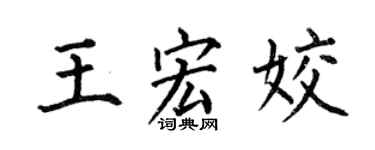 王宏姣
词典网